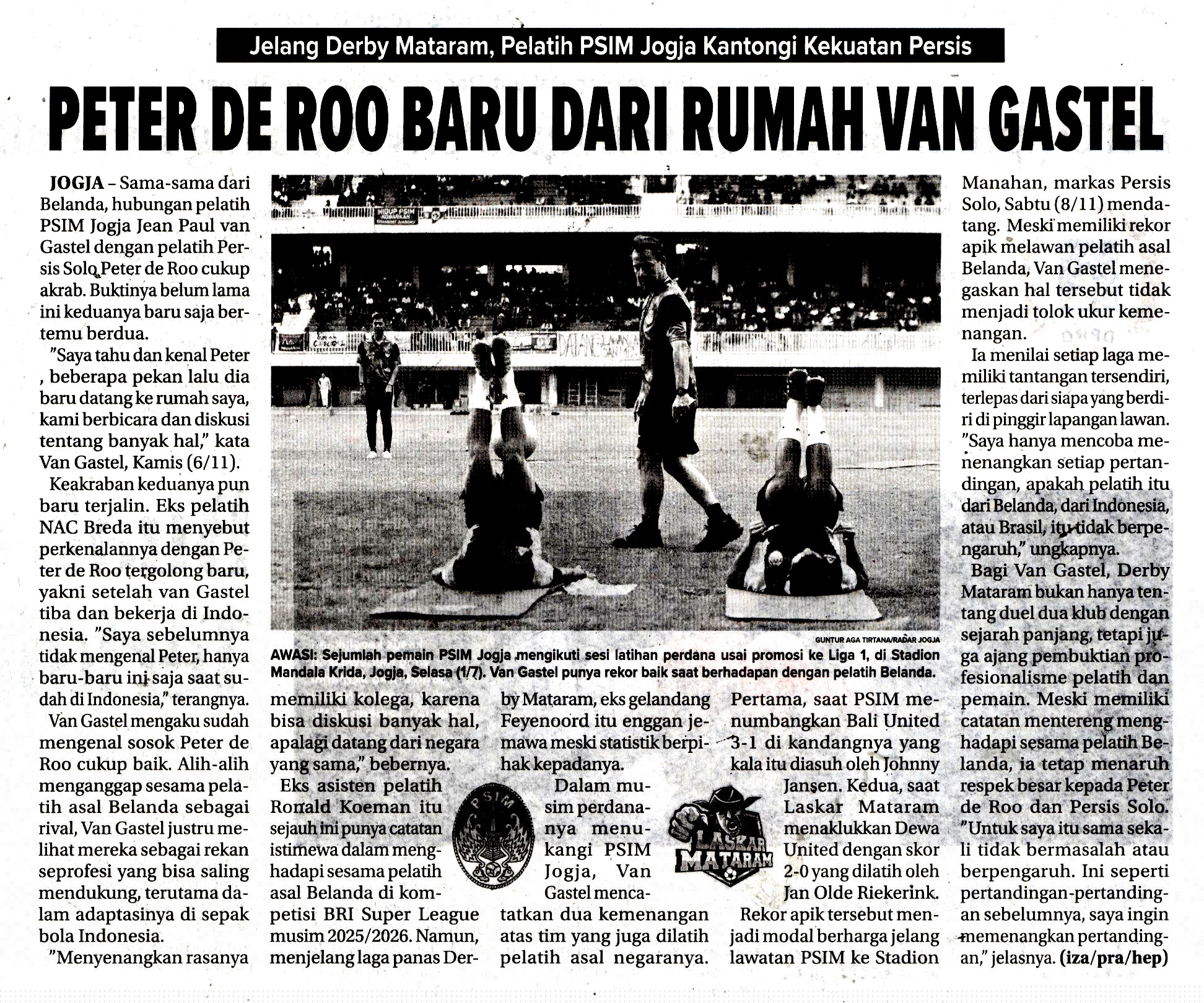 Jelang Derby Mataram, Pelatih PSIM Jogja Kantongi Kekuatan Persis

PETER DE ROO BARU DARI RUMAH VAN GASTEL

JOGJA – Sama-sama dari Belanda, hubungan pelatih PSIM Jogja Jean Paul van Gastel dengan pelatih Persis Solo Peter de Roo cukup akrab. Buktinya belum lama ini keduanya baru saja bertemu berdua.

"Saya tahu dan kenal Peter , beberapa pekan lalu dia baru datang ke rumah saya, kami berbicara dan diskusi tentang banyak hal," kata Van Gastel, Kamis (6/11).

Keakraban keduanya pun baru terjalin. Eks pelatih NAC Breda itu menyebut perkenalannya dengan Peter de Roo tergolong baru, yakni setelah van Gastel tiba dan bekerja di Indonesia. "Saya sebelumnya tidak mengenal Peter, hanya baru-baru ini saja saat sudah di Indonesia," terangnya.

Van Gastel mengaku sudah mengenal sosok Peter de Roo cukup baik. Alih-alih menganggap sesama pelatih asal Belanda sebagai rival, Van Gastel justru melihat mereka sebagai rekan seprofesi yang bisa saling mendukung, terutama dalam adaptasinya di sepak bola Indonesia.

"Menyenangkan rasanya memiliki kolega, karena bisa diskusi banyak hal, apalagi datang dari negara yang sama," bebernya.

Eks asisten pelatih Ronald Koeman itu sejauh ini punya catatan istimewa dalam menghadapi sesama pelatih asal Belanda di kompetisi BRI Super League musim 2025/2026. Namun, menjelang laga panas Derby Mataram, eks gelandang Feyenoord itu enggan jemawa meski statistik berpihak kepadanya.

Dalam musim perdananya menukangi PSIM Jogja, Van Gastel mencatatkan dua kemenangan atas tim yang juga dilatih pelatih asal negaranya. Pertama, saat PSIM menumbangkan Bali United 3-1 di kandangnya yang kala itu diasuh oleh Johnny Jansen. Kedua, saat Laskar Mataram menaklukkan Dewa United dengan skor 2-0 yang dilatih oleh Jan Olde Riekerink.

Rekor apik tersebut menjadi modal berharga jelang lawatan PSIM ke Stadion Manahan, markas Persis Solo, Sabtu (8/11) mendatang. Meski memiliki rekor apik melawan pelatih asal Belanda, Van Gastel menegaskan hal tersebut tidak menjadi tolok ukur kemenangan.

Ia menilai setiap laga memiliki tantangan tersendiri, terlepas dari siapa yang berdiri di pinggir lapangan lawan. "Saya hanya mencoba memenangkan setiap pertandingan, apakah pelatih itu dari Belanda, dari Indonesia, atau Brasil, itu tidak berpengaruh," ungkapnya.

Bagi Van Gastel, Derby Mataram bukan hanya tentang duel dua klub dengan sejarah panjang, tetapi juga ajang pembuktian profesionalisme pelatih dan pemain. Meski memiliki catatan mentereng menghadapi sesama pelatih Belanda, ia tetap menaruh respek besar kepada Peter de Roo dan Persis Solo. "Untuk saya itu sama sekali tidak bermasalah atau berpengaruh. Ini seperti pertandingan-pertandingan sebelumnya, saya ingin memenangkan pertandingan," jelasnya. (iza/pra/hep)

GUNTUR AGA TIRTANA/RADAR JOGJA
AWASI: Sejumlah pemain PSIM Jogja mengikuti sesi latihan perdana usai promosi ke Liga 1, di Stadion Mandala Krida, Jogja, Selasa (1/7). Van Gastel punya rekor baik saat berhadapan dengan pelatih Belanda.

PSIM
LASKAR MATARAM